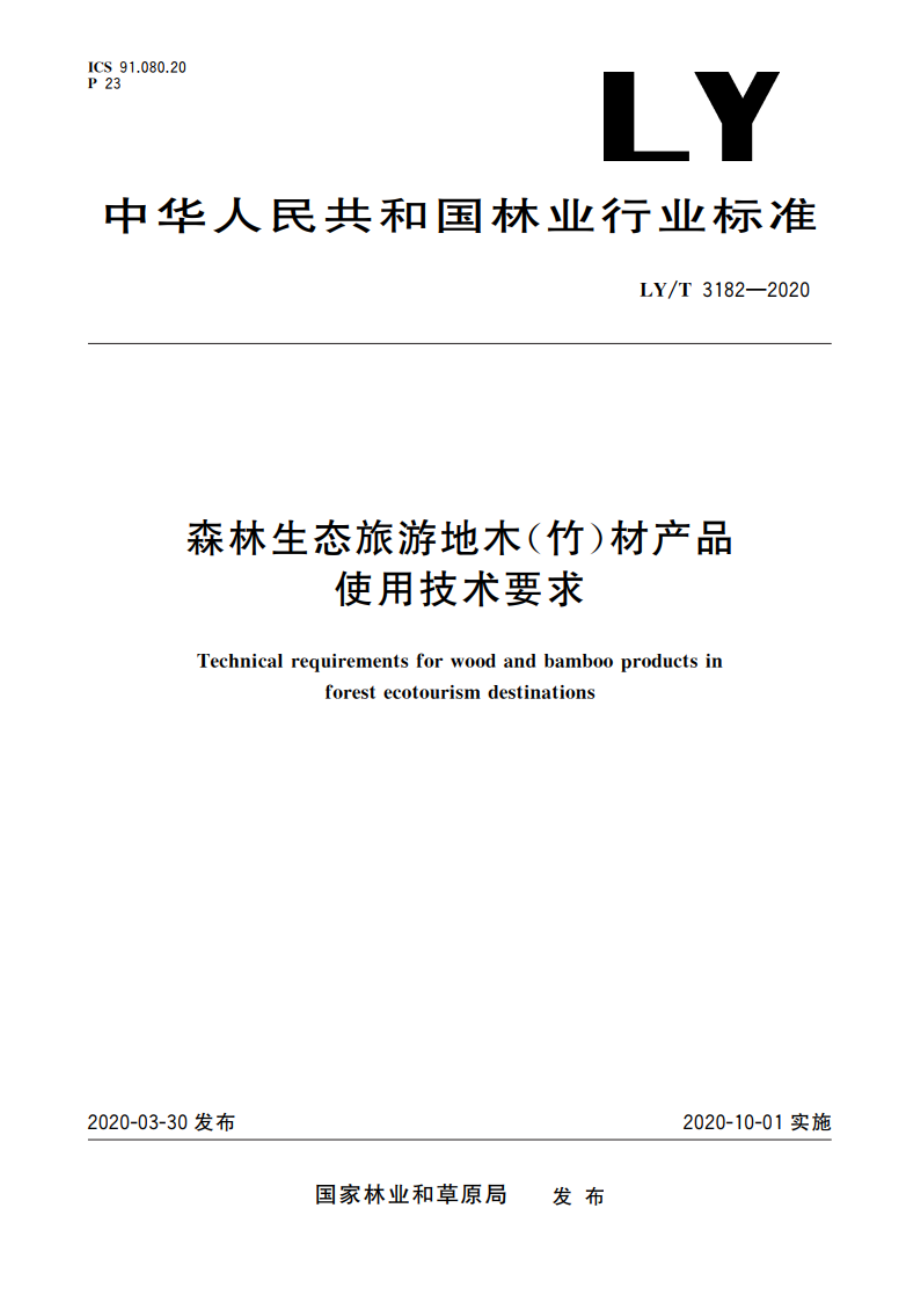 ICS 91.080.20
P 23

LY

中华人民共和国林业行业标准

LY/T 3182—2020

森林生态旅游地木(竹)材产品使用技术要求

Technical requirements for wood and bamboo products in forest ecotourism destinations

2020-03-30 发布

2020-10-01 实施

国家林业和草原局 发布